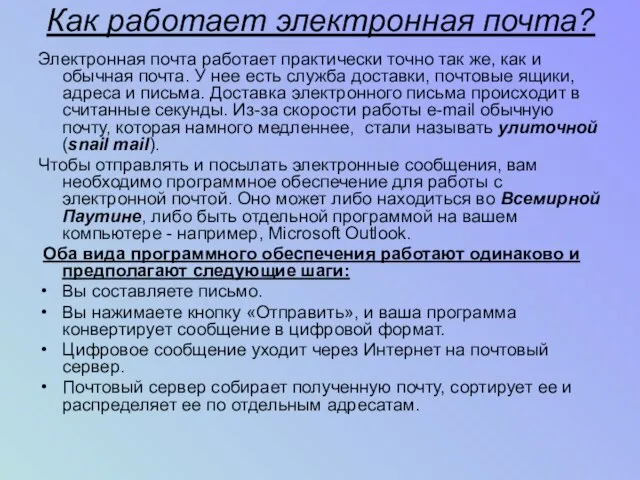 Как работает электронная почта?

Электронная почта работает практически точно так же, как и обычная почта. У нее есть служба доставки, почтовые ящики, адреса и письма. Доставка электронного письма происходит в считанные секунды. Из-за скорости работы e-mail обычную почту, которая намного медленнее, стали называть улиточной (snail mail).

Чтобы отправлять и посылать электронные сообщения, вам необходимо программное обеспечение для работы с электронной почтой. Оно может либо находиться во Всемирной Паутине, либо быть отдельной программой на вашем компьютере - например, Microsoft Outlook.

Оба вида программного обеспечения работают одинаково и предполагают следующие шаги:

• Вы составляете письмо.
• Вы нажимаете кнопку «Отправить», и ваша программа конвертирует сообщение в цифровой формат.
• Цифровое сообщение уходит через Интернет на почтовый сервер.
• Почтовый сервер собирает полученную почту, сортирует ее и распределяет ее по отдельным адресатам.